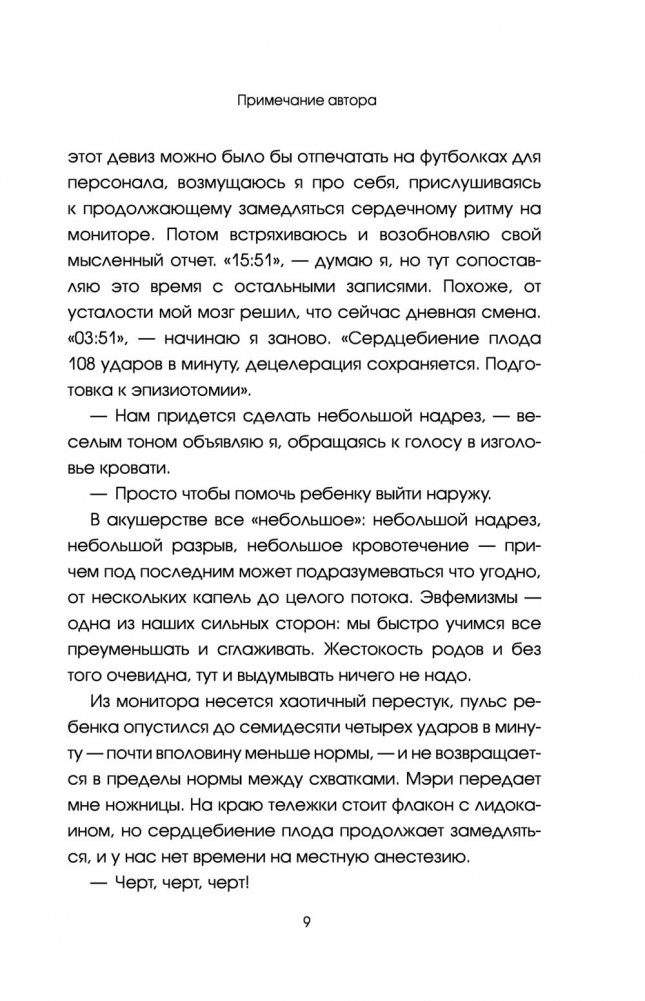 Примечание автора

этот девиз можно было бы отпечатать на футболках для персонала, возмущаюсь я про себя, прислушиваясь к продолжающему замедляться сердечному ритму на мониторе. Потом встряхиваюсь и возобновляю свой мысленный отчет. «15:51», — думаю я, но тут сопоставляю это время с остальными записями. Похоже, от усталости мой мозг решил, что сейчас дневная смена. «03:51», — начинаю я заново. «Сердцебиение плода 108 ударов в минуту, децелерация сохраняется. Подготовка к эпизиотомии».

— Нам придется сделать небольшой надрез, — веселым тоном объявляю я, обращаясь к голосу в изголовье кровати.

— Просто чтобы помочь ребенку выйти наружу.

В акушерстве все «небольшое»: небольшой надрез, небольшой разрыв, небольшое кровотечение — причем под последним может подразумеваться что угодно, от нескольких капель до целого потока. Эвфемизмы — одна из наших сильных сторон: мы быстро учимся все преуменьшать и сглаживать. Жестокость родов и без того очевидна, тут и выдумывать ничего не надо.

Из монитора несется хаотичный перестук, пульс ребенка опустился до семидесяти четырех ударов в минуту — почти вполовину меньше нормы, — и не возвращается в пределы нормы между схватками. Мэри передает мне ножницы. На краю тележки стоит флакон с лидокаином, но сердцебиение плода продолжает замедляться, и у нас нет времени на местную анестезию.

— Черт, черт, черт!

9